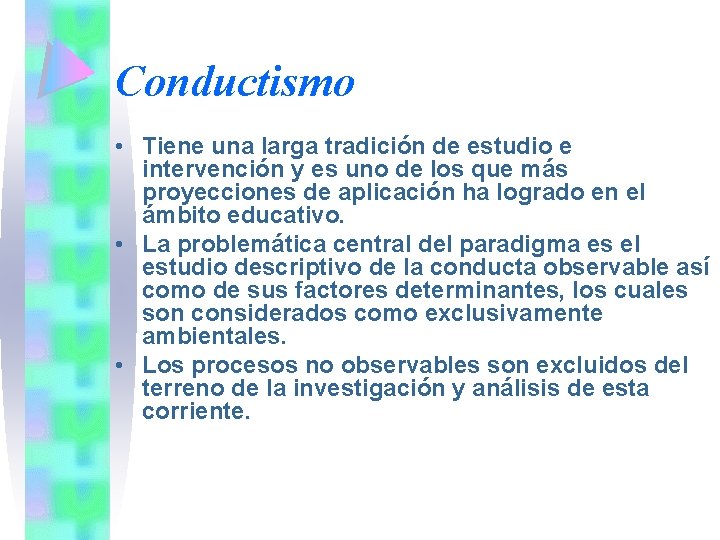 Conductismo

• Tiene una larga tradición de estudio e intervención y es uno de los que más proyecciones de aplicación ha logrado en el ámbito educativo.
• La problemática central del paradigma es el estudio descriptivo de la conducta observable así como de sus factores determinantes, los cuales son considerados como exclusivamente ambientales.
• Los procesos no observables son excluidos del terreno de la investigación y análisis de esta corriente.